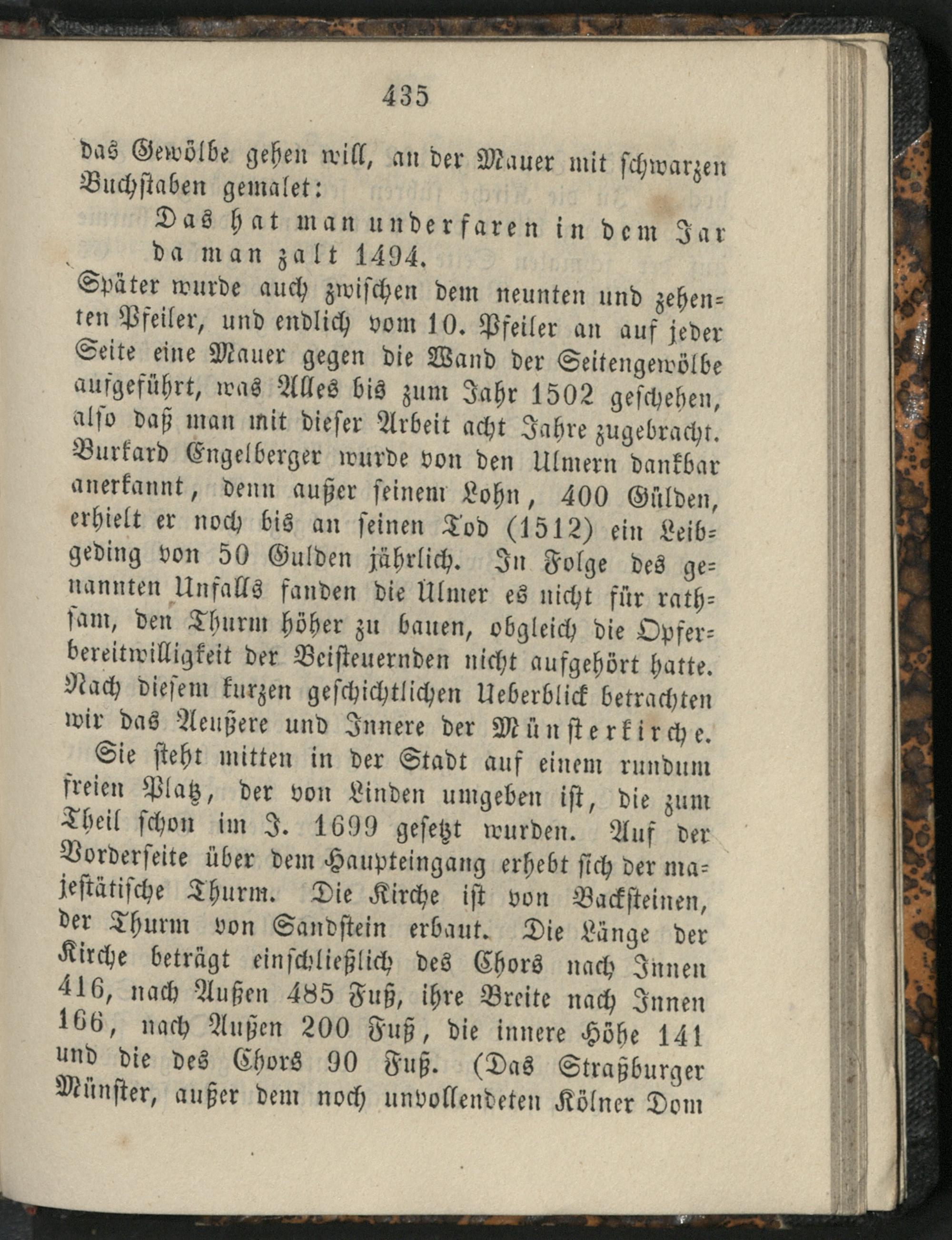 435

das Gewölbe gehen will, an der Mauer mit schwarzen Buchstaben gemalet:

Das hat man underfaren in dem Jar da man zalt 1494.

Später wurde auch zwischen dem neunten und zehenten Pfeiler, und endlich vom 10. Pfeiler an auf jeder Seite eine Mauer gegen die Wand der Seitengewölbe aufgeführt, was Alles bis zum Jahr 1502 geschehen, also daß man mit dieser Arbeit acht Jahre zugebracht. Burkard Engelberger wurde von den Ulmern dankbar anerkannt, denn außer seinem Lohn, 400 Gülden, erhielt er noch bis an seinen Tod (1512) ein Leibgeding von 50 Gulden jährlich. In Folge des genannten Unfalls fanden die Ulmer es nicht für rathsam, den Thurm höher zu bauen, obgleich die Opferbereitwilligkeit der Beisteuernden nicht aufgehört hatte. Nach diesem kurzen geschichtlichen Ueberblick betrachten wir das Aeußere und Innere der Münsterkirche.

Sie steht mitten in der Stadt auf einem rundum freien Platz, der von Linden umgeben ist, die zum Theil schon im J. 1699 gesetzt wurden. Auf der Vorderseite über dem Haupteingang erhebt sich der majestätische Thurm. Die Kirche ist von Backsteinen, der Thurm von Sandstein erbaut. Die Länge der Kirche beträgt einschließlich des Chors nach Innen 416, nach Außen 485 Fuß, ihre Breite nach Innen 166, nach Außen 200 Fuß, die innere Höhe 141 und die des Chors 90 Fuß. (Das Straßburger Münster, außer dem noch unvollendeten Kölner Dom